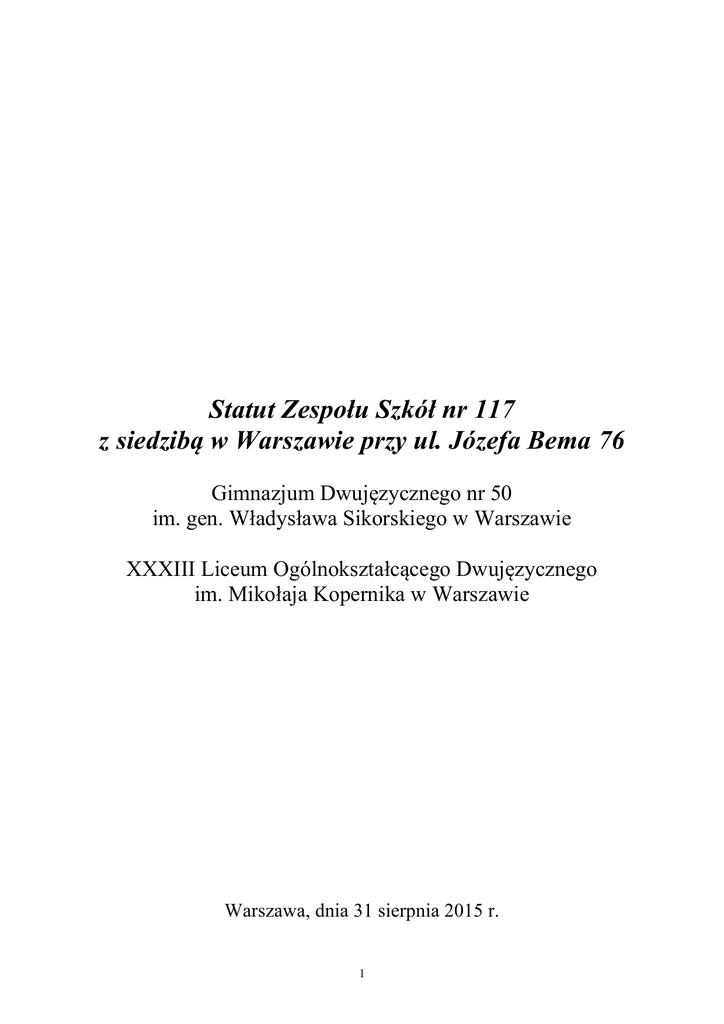 Statut Zespołu Szkół nr 117
z siedzibą w Warszawie przy ul. Józefa Bema 76

Gimnazjum Dwujęzycznego nr 50
im. gen. Władysława Sikorskiego w Warszawie

XXXIII Liceum Ogólnokształcącego Dwujęzycznego
im. Mikołaja Kopernika w Warszawie

Warszawa, dnia 31 sierpnia 2015 r.

1